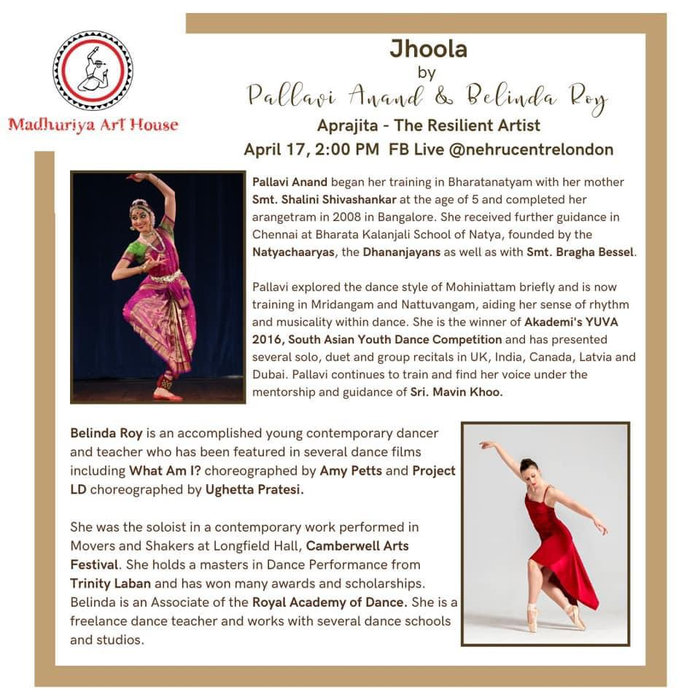 Madhuriya Art House

Jhoola
by
Pallavi Anand & Belinda Roy
Aprajita - The Resilient Artist
April 17, 2:00 PM FB Live @nehrucentrelondon

Pallavi Anand began her training in Bharatanatyam with her mother Smt. Shalini Shivashankar at the age of 5 and completed her arangetram in 2008 in Bangalore. She received further guidance in Chennai at Bharata Kalanjali School of Natya, founded by the Natyachaaryas, the Dhananjayans as well as with Smt. Bragha Bessel.

Pallavi explored the dance style of Mohiniattam briefly and is now training in Mridangam and Nattuvangam, aiding her sense of rhythm and musicality within dance. She is the winner of Akademi's YUVA 2016, South Asian Youth Dance Competition and has presented several solo, duet and group recitals in UK, India, Canada, Latvia and Dubai. Pallavi continues to train and find her voice under the mentorship and guidance of Sri. Mavin Khoo.

Belinda Roy is an accomplished young contemporary dancer and teacher who has been featured in several dance films including What Am I? choreographed by Amy Petts and Project LD choreographed by Ughetta Pratesi.

She was the soloist in a contemporary work performed in Movers and Shakers at Longfield Hall, Camberwell Arts Festival. She holds a masters in Dance Performance from Trinity Laban and has won many awards and scholarships. Belinda is an Associate of the Royal Academy of Dance. She is a freelance dance teacher and works with several dance schools and studios.